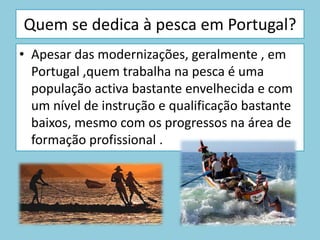 Quem se dedica à pesca em Portugal?

• Apesar das modernizações, geralmente , em Portugal ,quem trabalha na pesca é uma população activa bastante envelhecida e com um nível de instrução e qualificação bastante baixos, mesmo com os progressos na área de formação profissional .